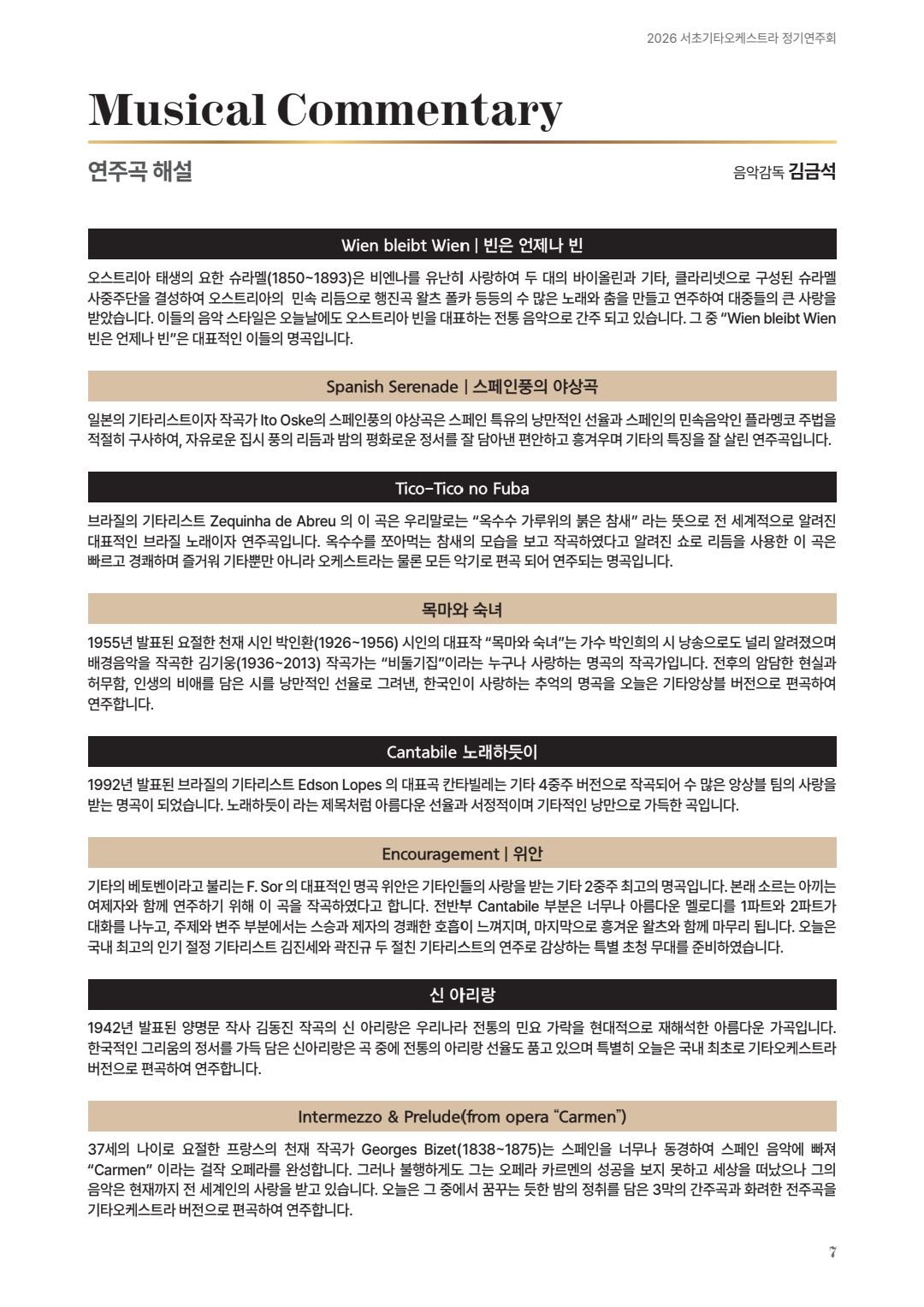 2026 서초기타오케스트라 정기연주회

Musical Commentary

연주곡 해설

음악감독 김금석

Wien bleibt Wien | 빈은 언제나 빈

오스트리아 태생의 요한 슈라멜(1850~1893)은 비엔나를 유난히 사랑하여 두 대의 바이올린과 기타, 클라리넷으로 구성된 슈라멜 사중주단을 결성하여 오스트리아의 민속 리듬으로 행진곡 왈츠 폴카 등등의 수 많은 노래와 춤을 만들고 연주하여 대중들의 큰 사랑을 받았습니다. 이들의 음악 스타일은 오늘날에도 오스트리아 빈을 대표하는 전통 음악으로 간주 되고 있습니다. 그 중 “Wien bleibt Wien 빈은 언제나 빈”은 대표적인 이들의 명곡입니다.

Spanish Serenade | 스페인풍의 야상곡

일본의 기타리스트이자 작곡가 Ito Oske의 스페인풍의 야상곡은 스페인 특유의 낭만적인 선율과 스페인의 민속음악인 플라멩코 주법을 적절히 구사하여, 자유로운 집시 풍의 리듬과 밤의 평화로운 정서를 잘 담아낸 편안하고 흥겨우며 기타의 특징을 잘 살린 연주곡입니다.

Tico-Tico no Fuba

브라질의 기타리스트 Zequinha de Abreu 의 이 곡은 우리말로는 “옥수수 가루위의 붉은 참새” 라는 뜻으로 전 세계적으로 알려진 대표적인 브라질 노래이자 연주곡입니다. 옥수수를 쪼아먹는 참새의 모습을 보고 작곡하였다고 알려진 쇼로 리듬을 사용한 이 곡은 빠르고 경쾌하며 즐거워 기타뿐만 아니라 오케스트라는 물론 모든 악기로 편곡 되어 연주되는 명곡입니다.

목마와 숙녀

1955년 발표된 요절한 천재 시인 박인환(1926~1956) 시인의 대표작 “목마와 숙녀”는 가수 박인희의 시 낭송으로도 널리 알려졌으며 배경음악을 작곡한 김기웅(1936~2013) 작곡가는 “비둘기집”이라는 누구나 사랑하는 명곡의 작곡가입니다. 전후의 암담한 현실과 허무함, 인생의 비애를 담은 시를 낭만적인 선율로 그려낸, 한국인이 사랑하는 추억의 명곡을 오늘은 기타앙상블 버전으로 편곡하여 연주합니다.

Cantabile 노래하듯이

1992년 발표된 브라질의 기타리스트 Edson Lopes 의 대표곡 칸타빌레는 기타 4중주 버전으로 작곡되어 수 많은 앙상블 팀의 사랑을 받는 명곡이 되었습니다. 노래하듯이 라는 제목처럼 아름다운 선율과 서정적이며 기타적인 낭만으로 가득한 곡입니다.

Encouragement | 위안

기타의 베토벤이라고 불리는 F. Sor 의 대표적인 명곡 위안은 기타인들의 사랑을 받는 기타 2중주 최고의 명곡입니다. 본래 소르는 아끼는 여제자와 함께 연주하기 위해 이 곡을 작곡하였다고 합니다. 전반부 Cantabile 부분은 너무나 아름다운 멜로디를 1파트와 2파트가 대화를 나누고, 주제와 변주 부분에서는 스승과 제자의 경쾌한 호흡이 느껴지며, 마지막으로 흥겨운 왈츠와 함께 마무리 됩니다. 오늘은 국내 최고의 인기 절정 기타리스트 김진세와 곽진규 두 절친 기타리스트의 연주로 감상하는 특별 초청 무대를 준비하였습니다.

신 아리랑

1942년 발표된 양명문 작사 김동진 작곡의 신 아리랑은 우리나라 전통의 민요 가락을 현대적으로 재해석한 아름다운 가곡입니다. 한국적인 그리움의 정서를 가득 담은 신아리랑은 곡 중에 전통의 아리랑 선율도 품고 있으며 특별히 오늘은 국내 최초로 기타오케스트라 버전으로 편곡하여 연주합니다.

Intermezzo & Prelude(from opera “Carmen”)

37세의 나이로 요절한 프랑스의 천재 작곡가 Georges Bizet(1838~1875)는 스페인을 너무나 동경하여 스페인 음악에 빠져 “Carmen” 이라는 걸작 오페라를 완성합니다. 그러나 불행하게도 그는 오페라 카르멘의 성공을 보지 못하고 세상을 떠났으나 그의 음악은 현재까지 전 세계인의 사랑을 받고 있습니다. 오늘은 그 중에서 꿈꾸는 듯한 밤의 정취를 담은 3막의 간주곡과 화려한 전주곡을 기타오케스트라 버전으로 편곡하여 연주합니다.

7